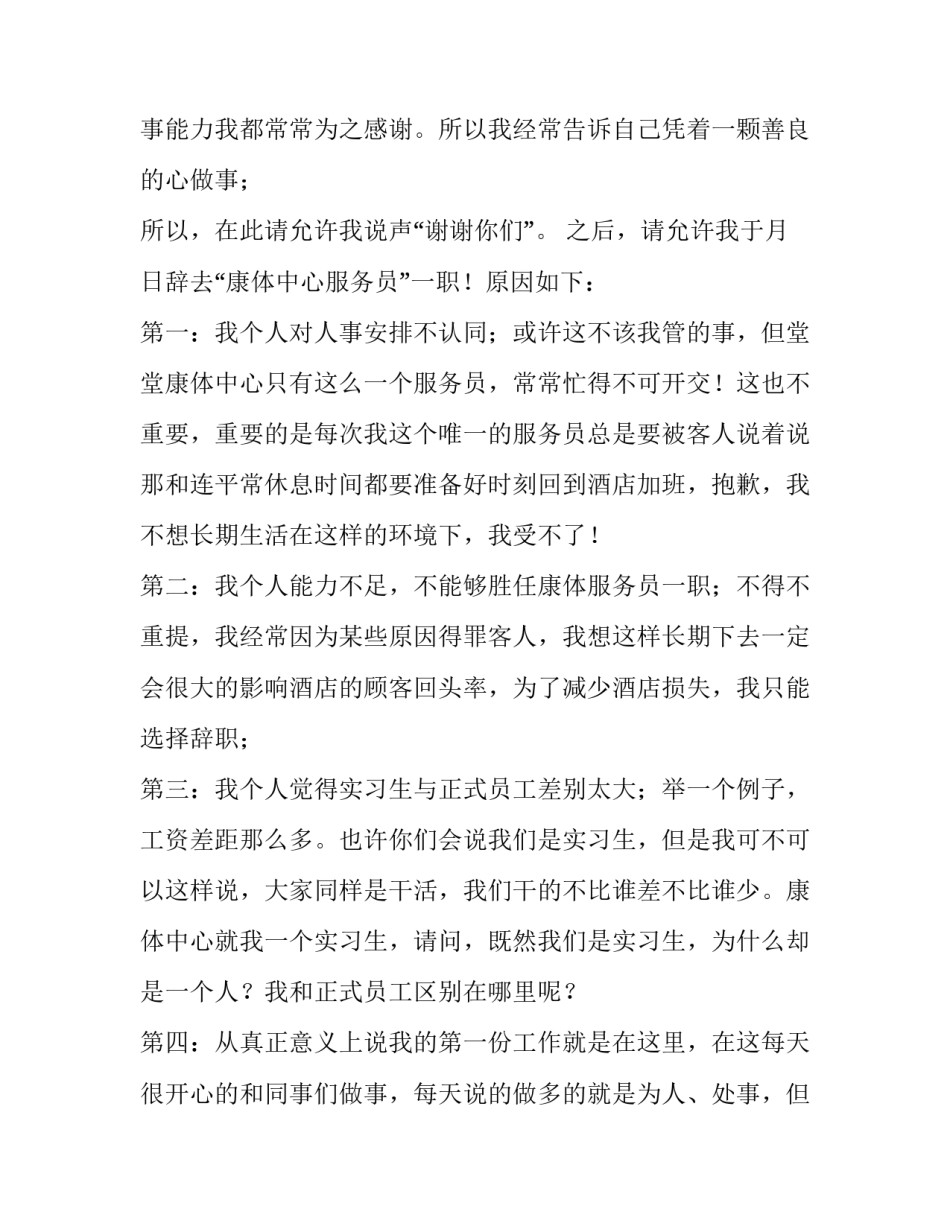 事能力我都常常为之感谢。所以我经常告诉自己凭着一颗善良的心做事;

所以，在此请允许我说声“谢谢你们”。 之后，请允许我于月日辞去“康体中心服务员”一职！原因如下：

第一：我个人对人事安排不认同；或许这不该我管的事，但堂堂康体中心只有这么一个服务员，常常忙得不可开交！这也不重要，重要的是每次我这个唯一的服务员总是要被客人说着说那和连平常休息时间都要准备好时刻回到酒店加班，抱歉，我不想长期生活在这样的环境下，我受不了！

第二：我个人能力不足，不能够胜任康体服务员一职；不得不重提，我经常因为某些原因得罪客人，我想这样长期下去一定会很大的影响酒店的顾客回头率，为了减少酒店损失，我只能选择辞职；

第三：我个人觉得实习生与正式员工差别太大；举一个例子，工资差距那么多。也许你们会说我们是实习生，但是我可不可以这样说，大家同样是干活，我们干的不比谁差不比谁少。康体中心就我一个实习生，请问，既然我们是实习生，为什么却是一个人？我和正式员工区别在哪里呢？

第四：从真正意义上说我的第一份工作就是在这里，在这每天很开心的和同事们做事，每天说的做多的就是为人、处事，但